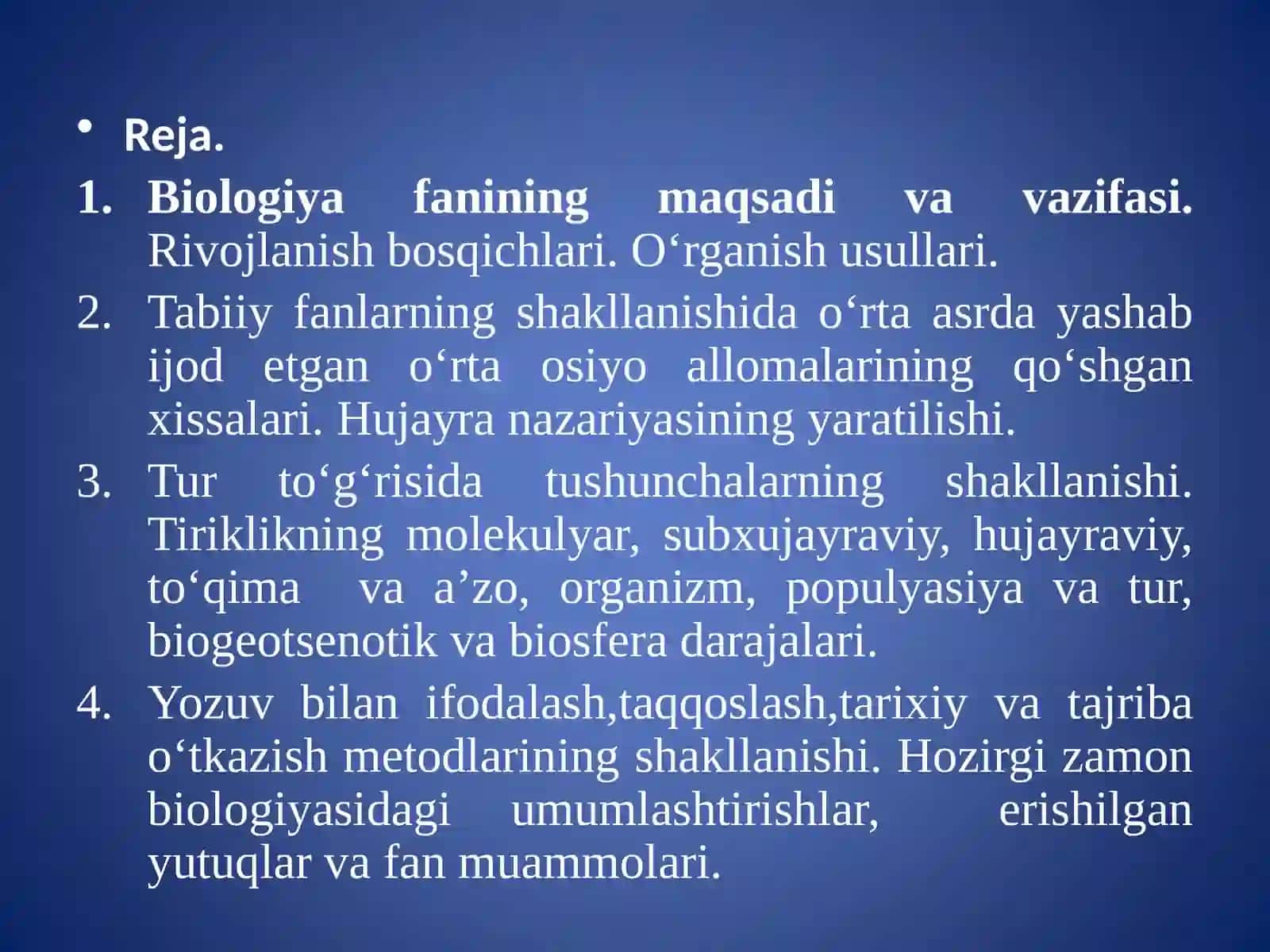 • Reja.

1. Biologiya fanining maqsadi va vazifasi. Rivojlanish bosqichlari. O‘rganish usullari.
2. Tabiiy fanlarning shakllanishida o‘rta asrda yashab ijod etgan o‘rta osiyo allomalarining qo‘shgan xissalari. Hujayra nazariyasining yaratilishi.
3. Tur to‘g‘risida tushunchalarning shakllanishi. Tiriklikning molekulyar, subxujayraviy, hujayraviy, to‘qima va a’zo, organizm, populyasiya va tur, biogeotsenotik va biosfera darajalari.
4. Yozuv bilan ifodalash,taqqoslash,tarixiy va tajriba o‘tkazish metodlarining shakllanishi. Hozirgi zamon biologiyasidagi umumlashtirishlar, erishilgan yutuqlar va fan muammolari.